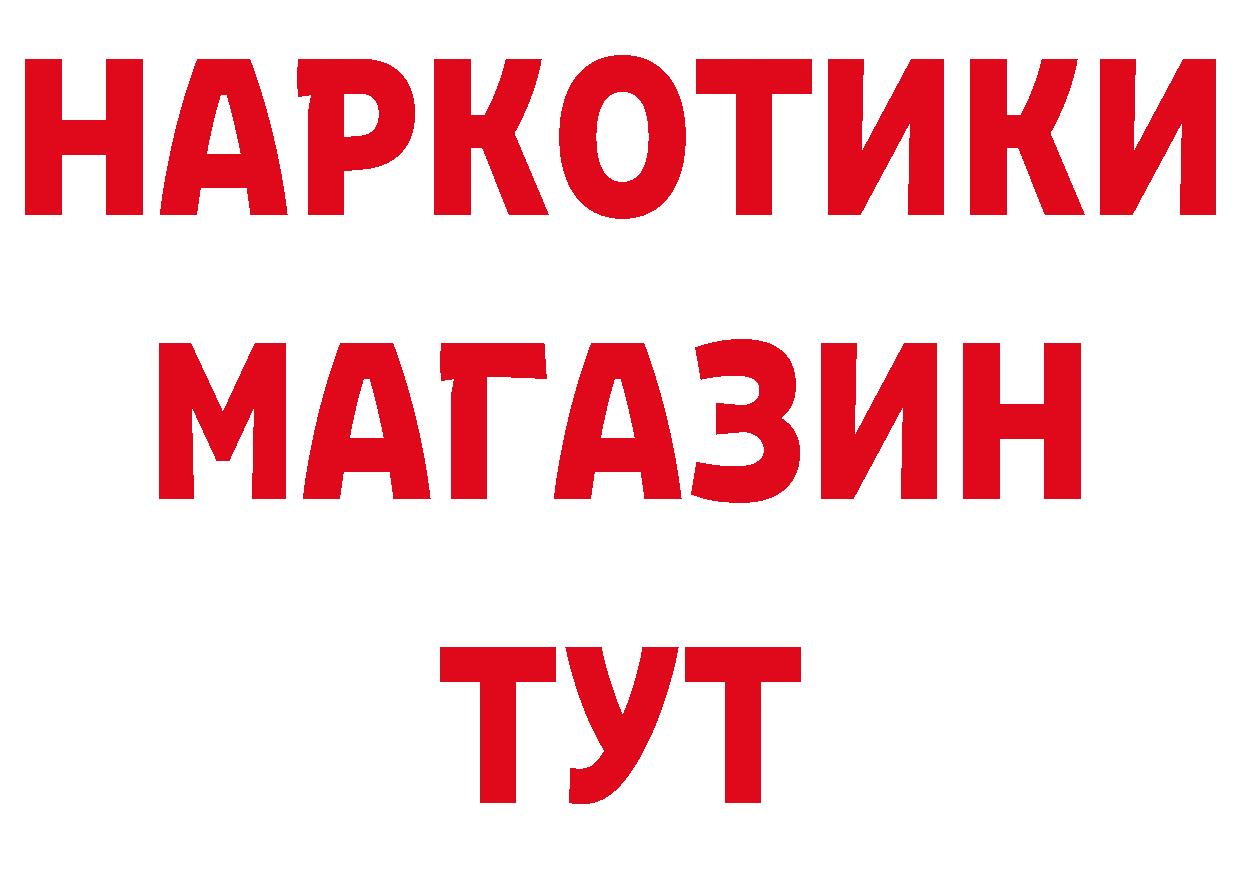 НАРКОТИКИ
МАГАЗИН
ТУТ